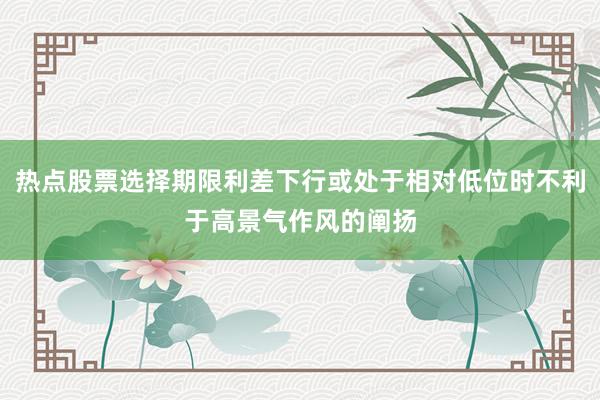 热点股票选择期限利差下行或处于相对低位时不利于高景气作风的阐扬